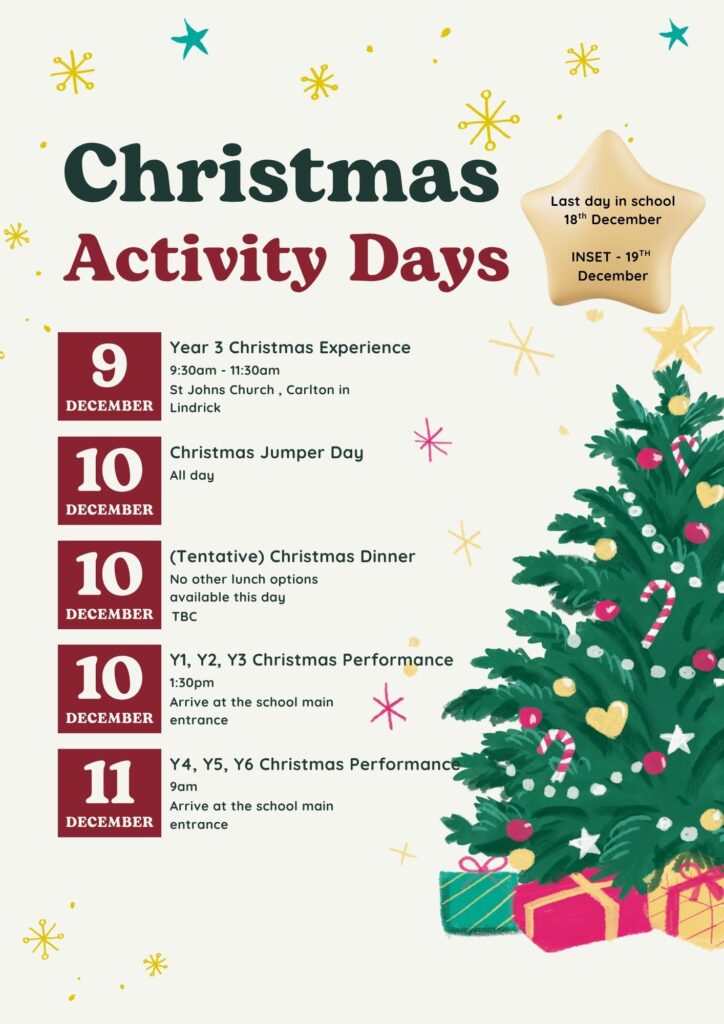 Christmas Activity Days

Last day in school 18th December

INSET - 19TH December

9
DECEMBER

Year 3 Christmas Experience
9:30am - 11:30am
St Johns Church , Carlton in Lindrick

10
DECEMBER

Christmas Jumper Day
All day

10
DECEMBER

(Tentative) Christmas Dinner
No other lunch options available this day
TBC

10
DECEMBER

Y1, Y2, Y3 Christmas Performance
1:30pm
Arrive at the school main entrance

11
DECEMBER

Y4, Y5, Y6 Christmas Performance
9am
Arrive at the school main entrance